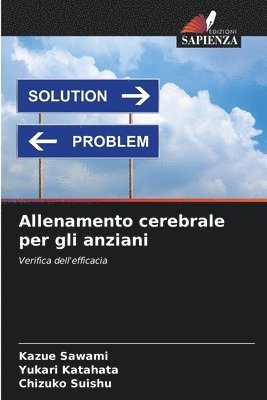 EDIZIONI
SAPIENZA

SOLUTION

PROBLEM

Allenamento cerebrale per gli anziani

Verifica dell'efficacia

Kazue Sawami
Yukari Katahata
Chizuko Suishu